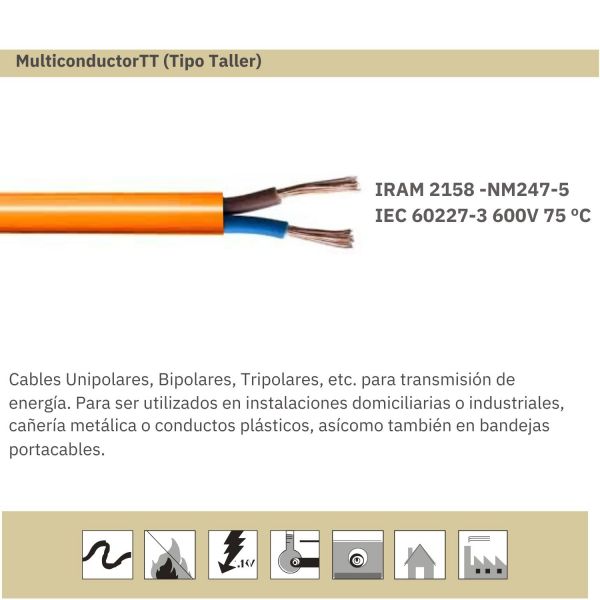 MulticonductorTT (Tipo Taller)

IRAM 2158 -NM247-5
IEC 60227-3 600V 75 ºC

Cables Unipolares, Bipolares, Tripolares, etc. para transmisión de energía. Para ser utilizados en instalaciones domiciliarias o industriales, cañería metálica o conductos plásticos, asícomo también en bandejas portacables.